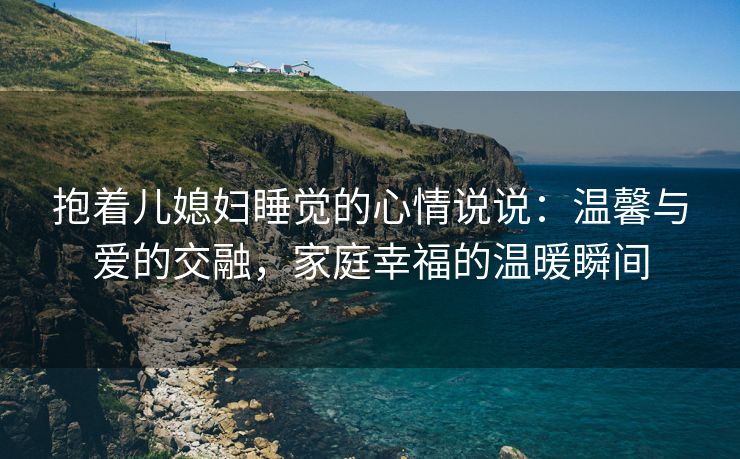 抱着儿媳妇睡觉的心情说说：温馨与爱的交融，家庭幸福的温暖瞬间